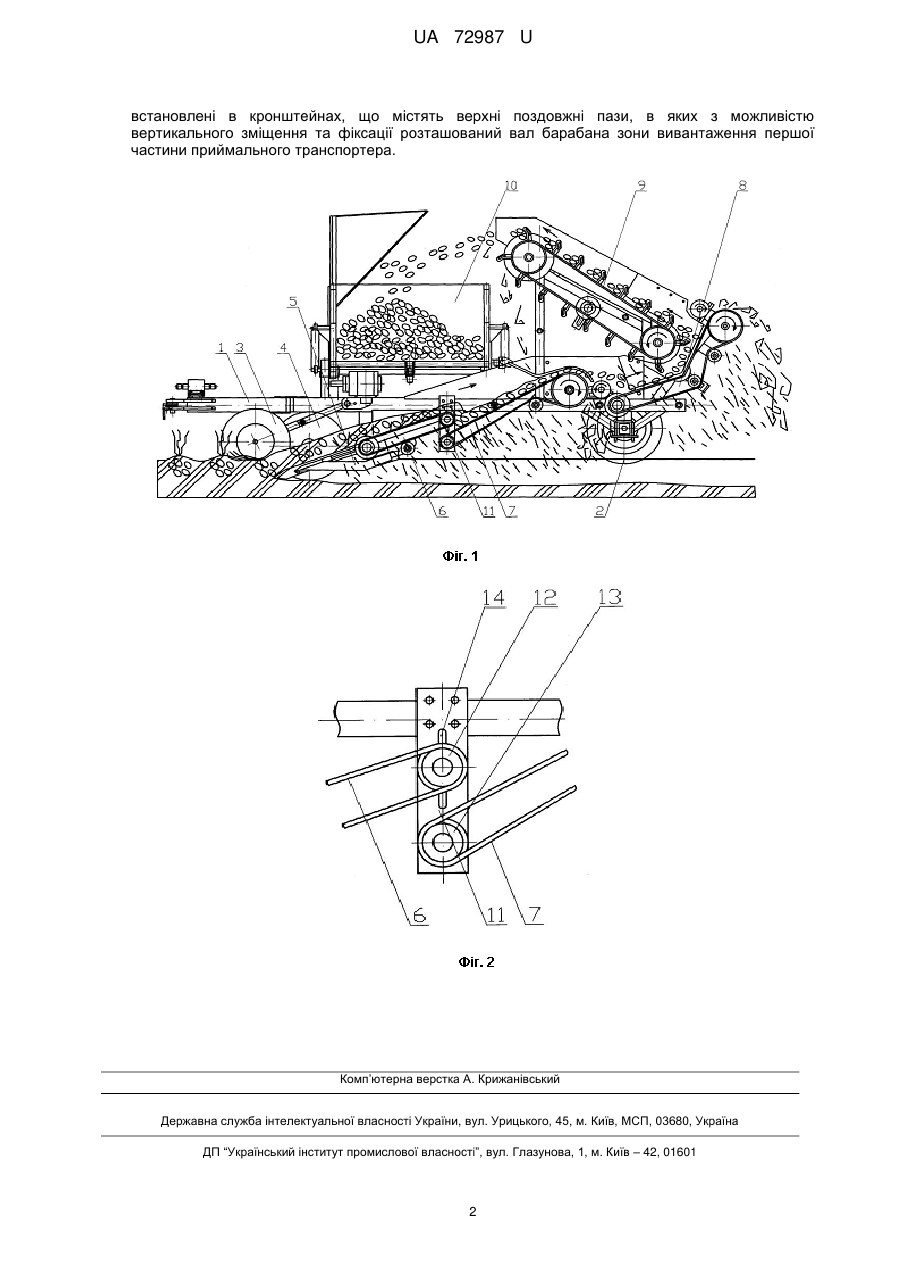 UA 72987 U

встановлені в кронштейнах, що містять верхні поздовжні пази, в яких з можливістю вертикального зміщення та фіксації розташований вал барабана зони вивантаження першої частини приймального транспортера.

10 9 8 5 1 3 4 6 11 7 2

Фіг. 1

14 12 13 6 11 7

Фіг. 2

Комп'ютерна верстка А. Крижанівський

Державна служба інтелектуальної власності України, вул. Урицького, 45, м. Київ, МСП, 03680, Україна

ДП "Український інститут промислової власності", вул. Глазунова, 1, м. Київ – 42, 01601

2